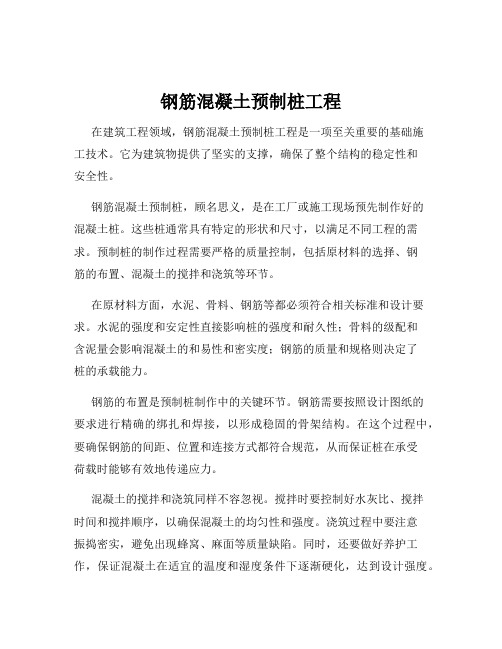 钢筋混凝土预制桩工程

在建筑工程领域，钢筋混凝土预制桩工程是一项至关重要的基础施工技术。它为建筑物提供了坚实的支撑，确保了整个结构的稳定性和安全性。

钢筋混凝土预制桩，顾名思义，是在工厂或施工现场预先制作好的混凝土桩。这些桩通常具有特定的形状和尺寸，以满足不同工程的需求。预制桩的制作过程需要严格的质量控制，包括原材料的选择、钢筋的布置、混凝土的搅拌和浇筑等环节。

在原材料方面，水泥、骨料、钢筋等都必须符合相关标准和设计要求。水泥的强度和安定性直接影响桩的强度和耐久性；骨料的级配和含泥量会影响混凝土的和易性和密实度；钢筋的质量和规格则决定了桩的承载能力。

钢筋的布置是预制桩制作中的关键环节。钢筋需要按照设计图纸的要求进行精确的绑扎和焊接，以形成稳固的骨架结构。在这个过程中，要确保钢筋的间距、位置和连接方式都符合规范，从而保证桩在承受荷载时能够有效地传递应力。

混凝土的搅拌和浇筑同样不容忽视。搅拌时要控制好水灰比、搅拌时间和搅拌顺序，以确保混凝土的均匀性和强度。浇筑过程中要注意振捣密实，避免出现蜂窝、麻面等质量缺陷。同时，还要做好养护工作，保证混凝土在适宜的温度和湿度条件下逐渐硬化，达到设计强度。